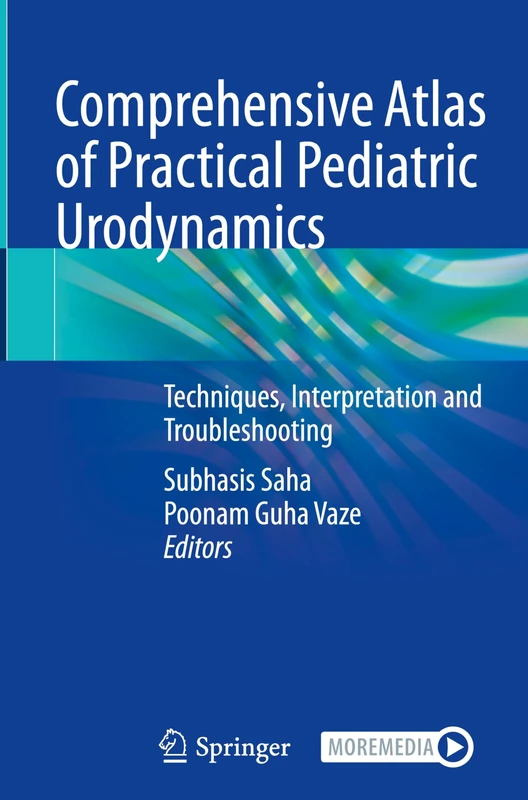 Comprehensive Atlas of Practical Pediatric Urodynamics

Techniques, Interpretation and Troubleshooting

Subhasis Saha
Poonam Guha Vaze
Editors

Springer

MOREMEDIA